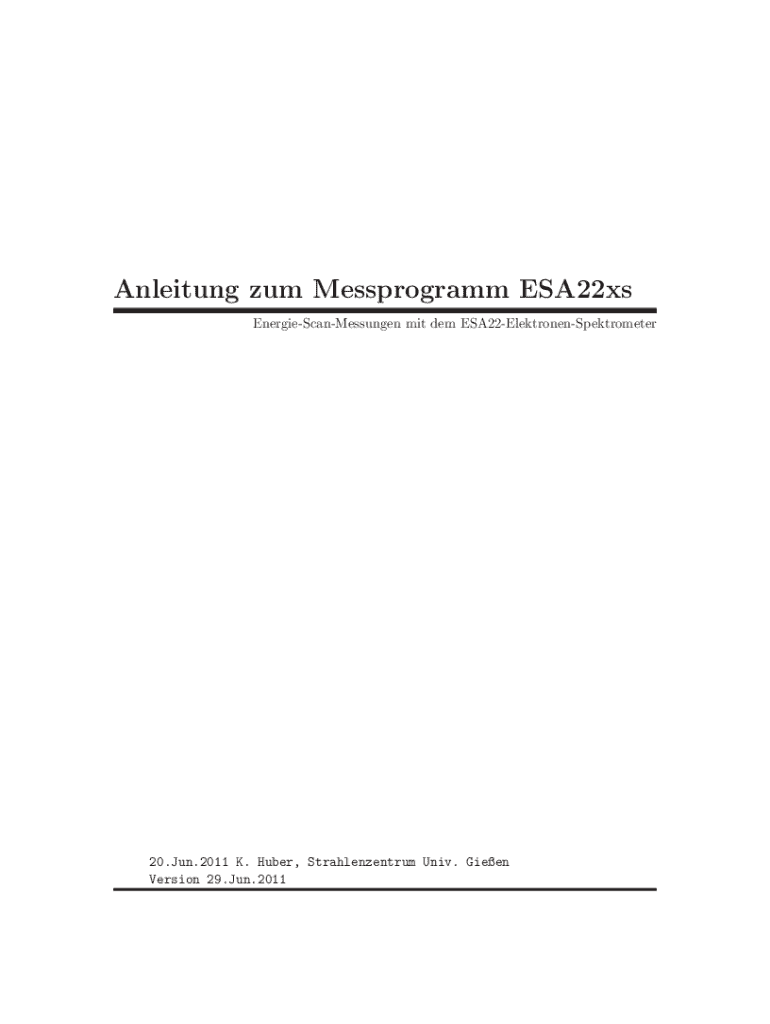 Anleitung zum Messprogramm ESA22xs

Energie-Scan-Messungen mit dem ESA22-Elektronen-Spektrometer

20.Jun.2011 K. Huber, Strahlenzentrum Univ. Gießen
Version 29.Jun.2011